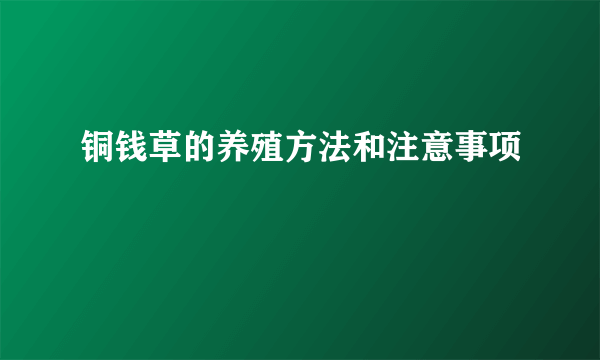 铜钱草的养殖方法和注意事项